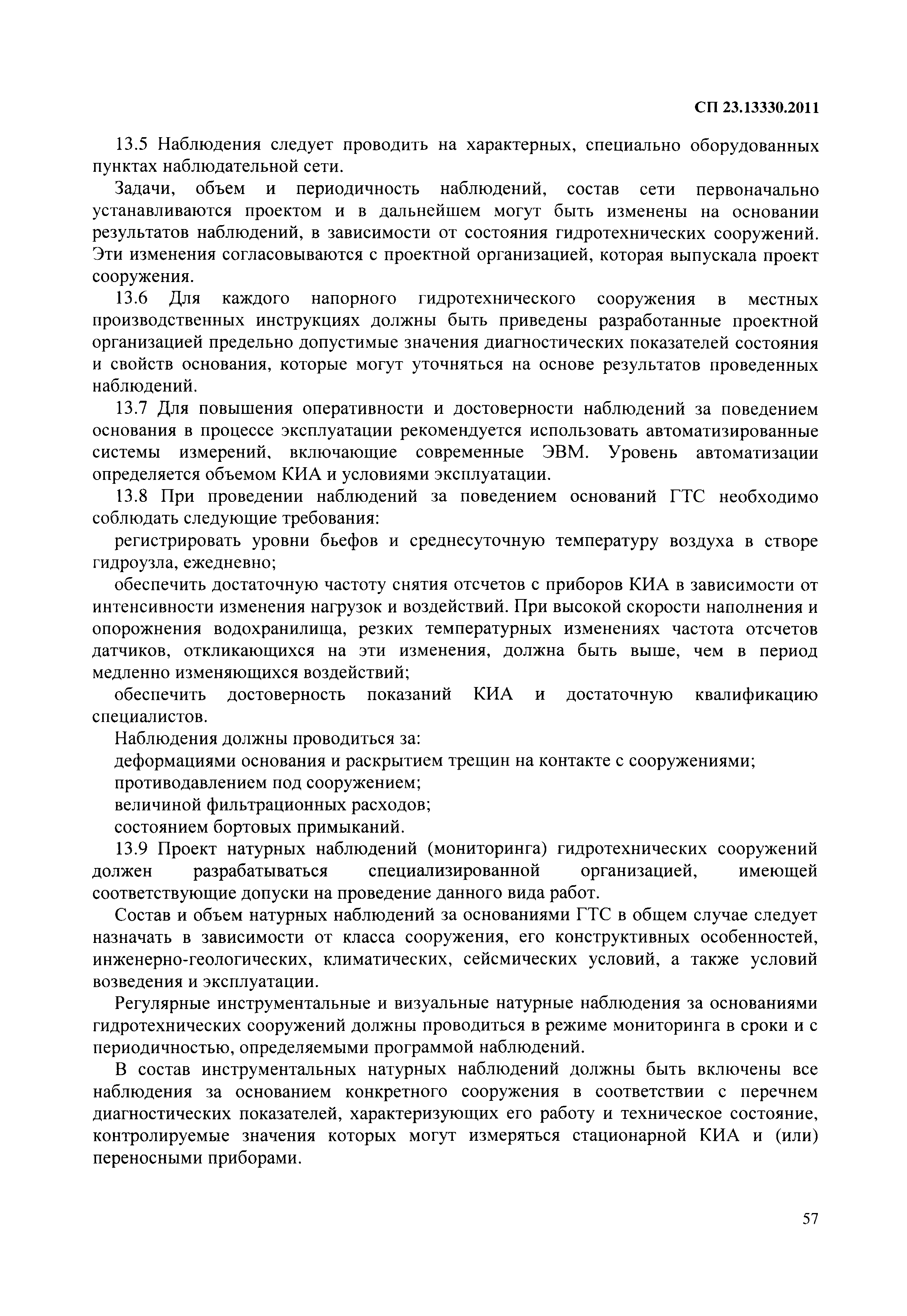 СП 23.13330.2011

13.5 Наблюдения следует проводить на характерных, специально оборудованных пунктах наблюдательной сети.

Задачи, объем и периодичность наблюдений, состав сети первоначально устанавливаются проектом и в дальнейшем могут быть изменены на основании результатов наблюдений, в зависимости от состояния гидротехнических сооружений. Эти изменения согласовываются с проектной организацией, которая выпускала проект сооружения.

13.6 Для каждого напорного гидротехнического сооружения в местных производственных инструкциях должны быть приведены разработанные проектной организацией предельно допустимые значения диагностических показателей состояния и свойств основания, которые могут уточняться на основе результатов проведенных наблюдений.

13.7 Для повышения оперативности и достоверности наблюдений за поведением основания в процессе эксплуатации рекомендуется использовать автоматизированные системы измерений, включающие современные ЭВМ. Уровень автоматизации определяется объемом КИА и условиями эксплуатации.

13.8 При проведении наблюдений за поведением оснований ГТС необходимо соблюдать следующие требования:

регистрировать уровни бьефов и среднесуточную температуру воздуха в створе гидроузла, ежедневно;

обеспечить достаточную частоту снятия отсчетов с приборов КИА в зависимости от интенсивности изменения нагрузок и воздействий. При высокой скорости наполнения и опорожнения водохранилища, резких температурных изменениях частота отсчетов датчиков, откликающихся на эти изменения, должна быть выше, чем в период медленно изменяющихся воздействий;

обеспечить достоверность показаний КИА и достаточную квалификацию специалистов.

Наблюдения должны проводиться за:

деформациями основания и раскрытием трещин на контакте с сооружениями;

противодавлением под сооружением;

величиной фильтрационных расходов;

состоянием бортовых примыканий.

13.9 Проект натурных наблюдений (мониторинга) гидротехнических сооружений должен разрабатываться специализированной организацией, имеющей соответствующие допуски на проведение данного вида работ.

Состав и объем натурных наблюдений за основаниями ГТС в общем случае следует назначать в зависимости от класса сооружения, его конструктивных особенностей, инженерно-геологических, климатических, сейсмических условий, а также условий возведения и эксплуатации.

Регулярные инструментальные и визуальные натурные наблюдения за основаниями гидротехнических сооружений должны проводиться в режиме мониторинга в сроки и с периодичностью, определяемыми программой наблюдений.

В состав инструментальных натурных наблюдений должны быть включены все наблюдения за основанием конкретного сооружения в соответствии с перечнем диагностических показателей, характеризующих его работу и техническое состояние, контролируемые значения которых могут измеряться стационарной КИА и (или) переносными приборами.

57